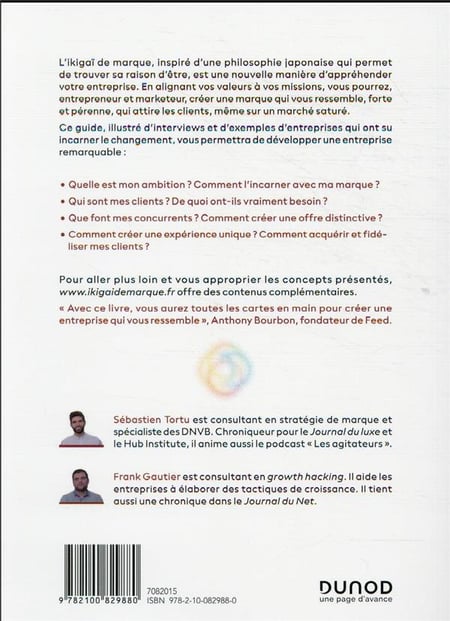 L'ikigaï de marque, inspiré d'une philosophie japonaise qui permet de trouver sa raison d'être, est une nouvelle manière d'appréhender votre entreprise. En alignant vos valeurs à vos missions, vous pourrez, entrepreneur et marketeur, créer une marque qui vous ressemble, forte et pérenne, qui attire les clients, même sur un marché saturé.

Ce guide, illustré d'interviews et d'exemples d'entreprises qui ont su incarner le changement, vous permettra de développer une entreprise remarquable :

• Quelle est mon ambition ? Comment l'incarner avec ma marque ?
• Qui sont mes clients ? De quoi ont-ils vraiment besoin ?
• Que font mes concurrents ? Comment créer une offre distinctive ?
• Comment créer une expérience unique ? Comment acquérir et fidéliser mes clients ?

Pour aller plus loin et vous approprier les concepts présentés, www.ikigaidemarque.fr offre des contenus complémentaires.

« Avec ce livre, vous aurez toutes les cartes en main pour créer une entreprise qui vous ressemble », Anthony Bourbon, fondateur de Feed.

Sébastien Tortu est consultant en stratégie de marque et spécialiste des DNVB. Chroniqueur pour le Journal du luxe et le Hub Institute, il anime aussi le podcast « Les agitateurs ».

Frank Gautier est consultant en growth hacking. Il aide les entreprises à élaborer des tactiques de croissance. Il tient aussi une chronique dans le Journal du Net.

9 782100 829880
7082015
ISBN 978-2-10-082988-0

DUNOD
une page d'avance